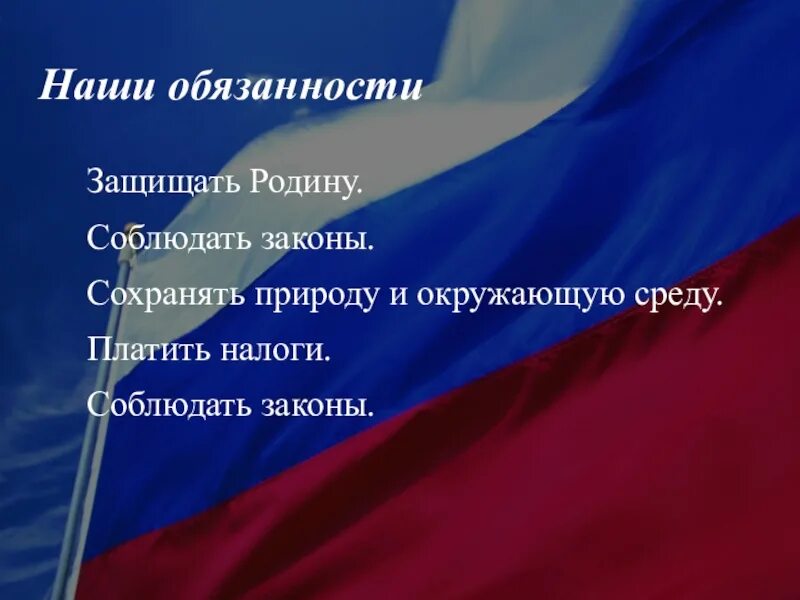 Наши обязанности

Защищать Родину.

Соблюдать законы.

Сохранять природу и окружающую среду.

Платить налоги.

Соблюдать законы.